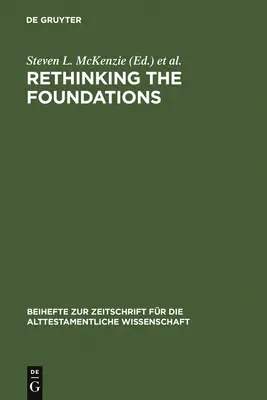 DE GRUYTER

Steven L. McKenzie (Ed.) et al.

RETHINKING THE FOUNDATIONS

BEIHEFTE ZUR ZEITSCHRIFT FÜR DIE ALTTESTAMENTLICHE WISSENSCHAFT

DE
G